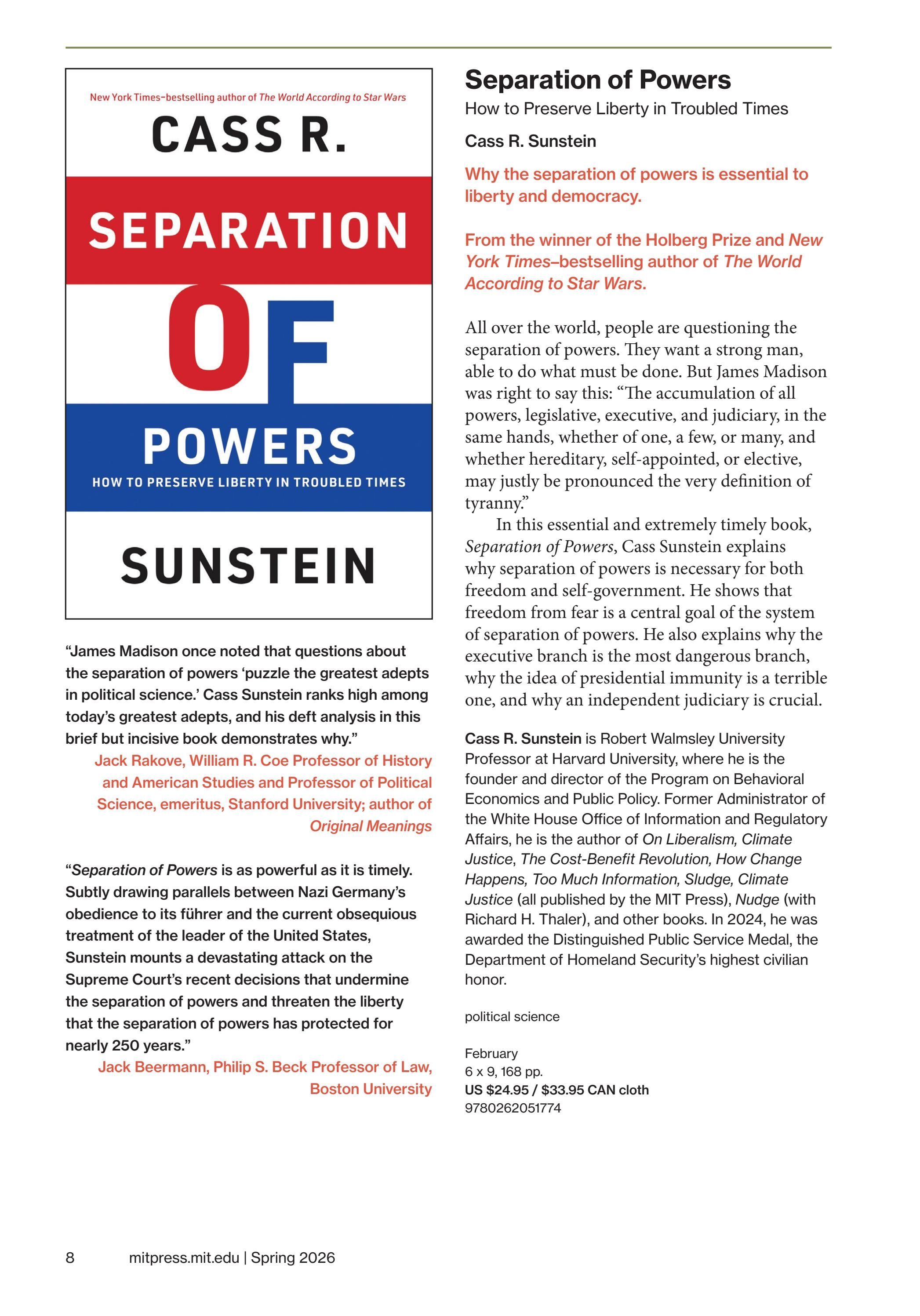 New York Times–bestselling author of The World According to Star Wars

CASS R.

SEPARATION

OF

POWERS

HOW TO PRESERVE LIBERTY IN TROUBLED TIMES

SUNSTEIN

“James Madison once noted that questions about the separation of powers ‘puzzle the greatest adepts in political science.’ Cass Sunstein ranks high among today’s greatest adepts, and his deft analysis in this brief but incisive book demonstrates why.”

Jack Rakove, William R. Coe Professor of History and American Studies and Professor of Political Science, emeritus, Stanford University; author of Original Meanings

“Separation of Powers is as powerful as it is timely. Subtly drawing parallels between Nazi Germany’s obedience to its führer and the current obsequious treatment of the leader of the United States, Sunstein mounts a devastating attack on the Supreme Court’s recent decisions that undermine the separation of powers and threaten the liberty that the separation of powers has protected for nearly 250 years.”

Jack Beermann, Philip S. Beck Professor of Law, Boston University

Separation of Powers

How to Preserve Liberty in Troubled Times

Cass R. Sunstein

Why the separation of powers is essential to liberty and democracy.

From the winner of the Holberg Prize and New York Times–bestselling author of The World According to Star Wars.

All over the world, people are questioning the separation of powers. They want a strong man, able to do what must be done. But James Madison was right to say this: “The accumulation of all powers, legislative, executive, and judiciary, in the same hands, whether of one, a few, or many, and whether hereditary, self-appointed, or elective, may justly be pronounced the very definition of tyranny.”

In this essential and extremely timely book, Separation of Powers, Cass Sunstein explains why separation of powers is necessary for both freedom and self-government. He shows that freedom from fear is a central goal of the system of separation of powers. He also explains why the executive branch is the most dangerous branch, why the idea of presidential immunity is a terrible one, and why an independent judiciary is crucial.

Cass R. Sunstein is Robert Walmsley University Professor at Harvard University, where he is the founder and director of the Program on Behavioral Economics and Public Policy. Former Administrator of the White House Office of Information and Regulatory Affairs, he is the author of On Liberalism, Climate Justice, The Cost-Benefit Revolution, How Change Happens, Too Much Information, Sludge, Climate Justice (all published by the MIT Press), Nudge (with Richard H. Thaler), and other books. In 2024, he was awarded the Distinguished Public Service Medal, the Department of Homeland Security’s highest civilian honor.

political science

February
6 x 9, 168 pp.
US $24.95 / $33.95 CAN cloth
9780262051774

8 mitpress.mit.edu | Spring 2026